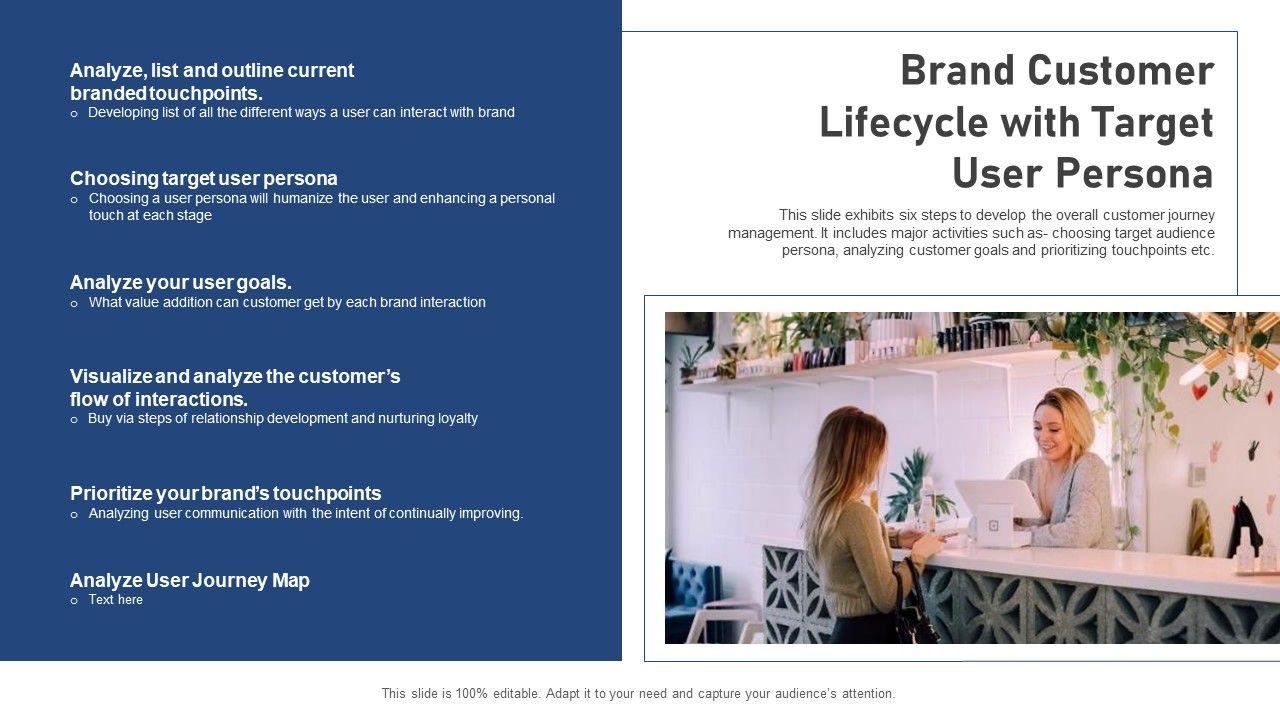 Analyze, list and outline current branded touchpoints.
o Developing list of all the different ways a user can interact with brand

Choosing target user persona
o Choosing a user persona will humanize the user and enhancing a personal touch at each stage

Analyze your user goals.
o What value addition can customer get by each brand interaction

Visualize and analyze the customer's flow of interactions.
o Buy via steps of relationship development and nurturing loyalty

Prioritize your brand's touchpoints
o Analyzing user communication with the intent of continually improving.

Analyze User Journey Map
o Text here

Brand Customer Lifecycle with Target User Persona

This slide exhibits six steps to develop the overall customer journey management. It includes major activities such as- choosing target audience persona, analyzing customer goals and prioritizing touchpoints etc.

This slide is 100% editable. Adapt it to your need and capture your audience's attention.